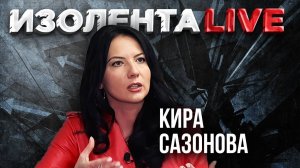 ИЗОЛЕНТА LIVE

КИРА САЗОНОВА